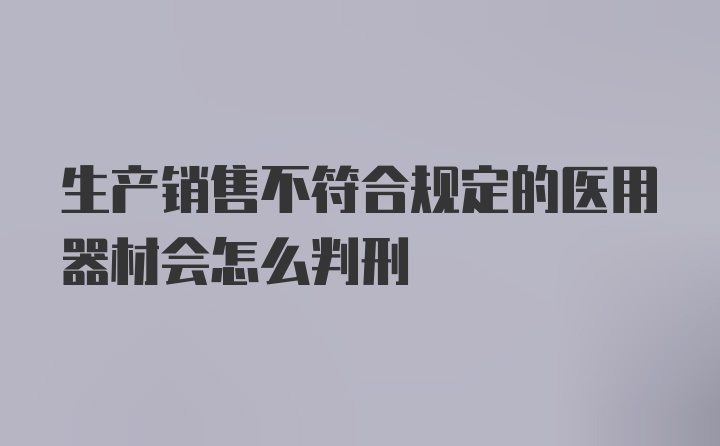 生产销售不符合规定的医用器材会怎么判刑